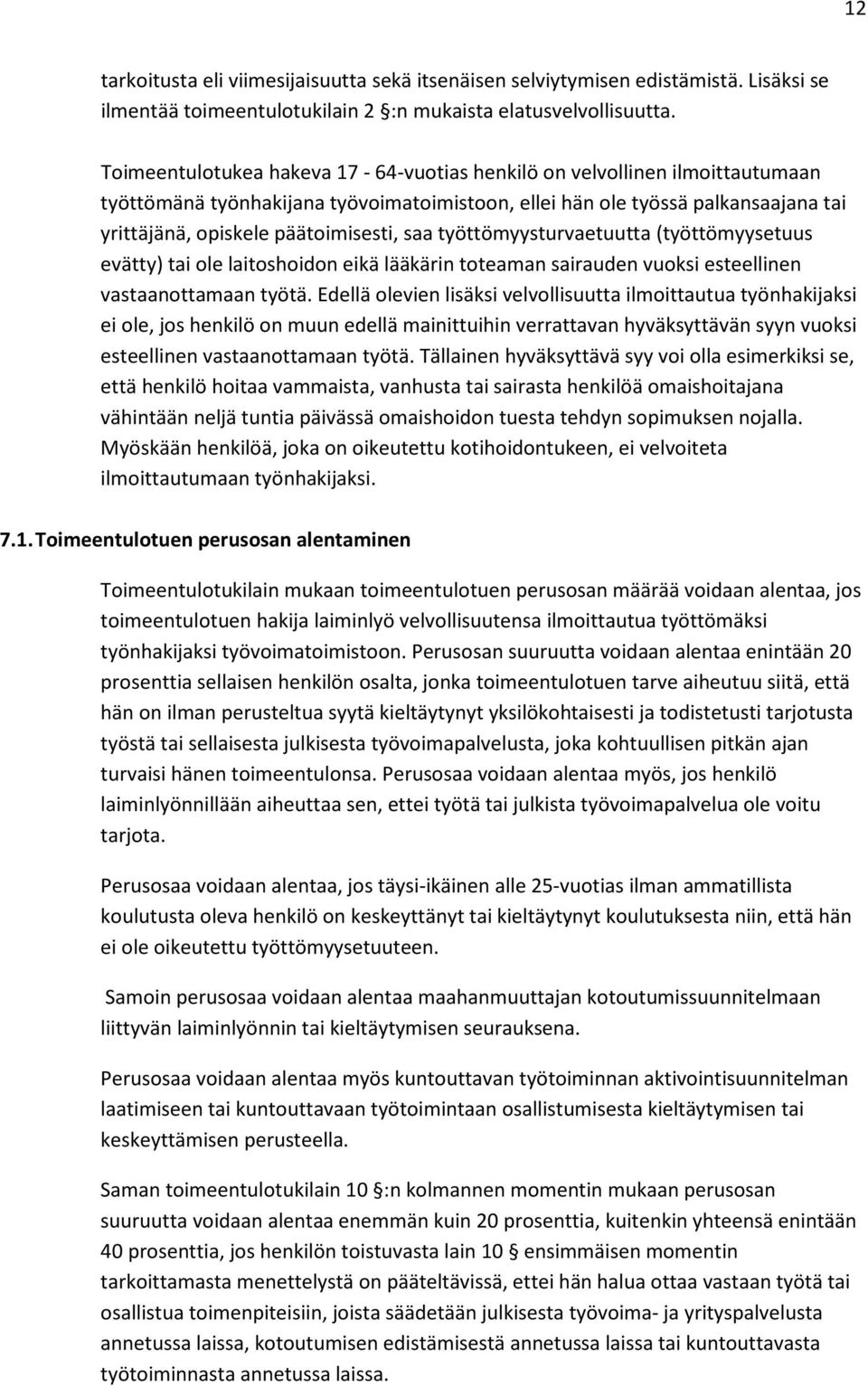 12

tarkoitusta eli viimesijaisuutta sekä itsenäisen selviytymisen edistämistä. Lisäksi se ilmentää toimeentulotukilain 2 §:n mukaista elatusvelvollisuutta.

Toimeentulotukea hakeva 17 - 64-vuotias henkilö on velvollinen ilmoittautumaan työttömänä työnhakijana työvoimatoimistoon, ellei hän ole työssä palkansaajana tai yrittäjänä, opiskele päätoimisesti, saa työttömyysturvaetuutta (työttömyysetuus evätty) tai ole laitoshoidon eikä lääkärin toteaman sairauden vuoksi esteellinen vastaanottamaan työtä. Edellä olevien lisäksi velvollisuutta ilmoittautua työnhakijaksi ei ole, jos henkilö on muun edellä mainittuihin verrattavan hyväksyttävän syyn vuoksi esteellinen vastaanottamaan työtä. Tällainen hyväksyttävä syy voi olla esimerkiksi se, että henkilö hoitaa vammaista, vanhusta tai sairasta henkilöä omaishoitajana vähintään neljä tuntia päivässä omaishoidon tuesta tehdyn sopimuksen nojalla. Myöskään henkilöä, joka on oikeutettu kotihoidontukeen, ei velvoiteta ilmoittautumaan työnhakijaksi.

7.1. Toimeentulotuen perusosan alentaminen

Toimeentulotukilain mukaan toimeentulotuen perusosan määrää voidaan alentaa, jos toimeentulotuen hakija laiminlyö velvollisuutensa ilmoittautua työttömäksi työnhakijaksi työvoimatoimistoon. Perusosan suuruutta voidaan alentaa enintään 20 prosenttia sellaisen henkilön osalta, jonka toimeentulotuen tarve aiheutuu siitä, että hän on ilman perusteltua syytä kieltäytynyt yksilökohtaisesti ja todistetusti tarjotusta työstä tai sellaisesta julkisesta työvoimapalvelusta, joka kohtuullisen pitkän ajan turvaisi hänen toimeentulonsa. Perusosaa voidaan alentaa myös, jos henkilö laiminlyönnillään aiheuttaa sen, ettei työtä tai julkista työvoimapalvelua ole voitu tarjota.

Perusosaa voidaan alentaa, jos täysi-ikäinen alle 25-vuotias ilman ammatillista koulutusta oleva henkilö on keskeyttänyt tai kieltäytynyt koulutuksesta niin, että hän ei ole oikeutettu työttömyysetuuteen.

Samoin perusosaa voidaan alentaa maahanmuuttajan kotoutumissuunnitelmaan liittyvän laiminlyönnin tai kieltäytymisen seurauksena.

Perusosaa voidaan alentaa myös kuntouttavan työtoiminnan aktivointisuunnitelman laatimiseen tai kuntouttavaan työtoimintaan osallistumisesta kieltäytymisen tai keskeyttämisen perusteella.

Saman toimeentulotukilain 10 §:n kolmannen momentin mukaan perusosan suuruutta voidaan alentaa enemmän kuin 20 prosenttia, kuitenkin yhteensä enintään 40 prosenttia, jos henkilön toistuvasta lain 10 § ensimmäisen momentin tarkoittamasta menettelystä on pääteltävissä, ettei hän halua ottaa vastaan työtä tai osallistua toimenpiteisiin, joista säädetään julkisesta työvoima- ja yrityspalvelusta annetussa laissa, kotoutumisen edistämisestä annetussa laissa tai kuntouttavasta työtoiminnasta annetussa laissa.